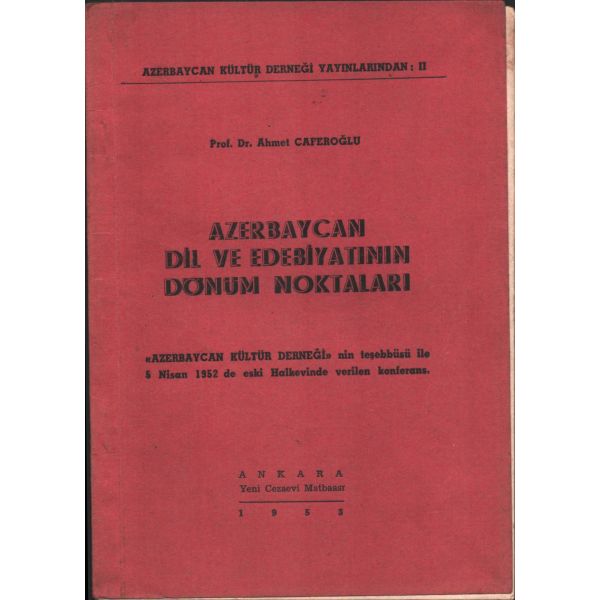 AZERBAYCAN KÜLTÜR DERNEĞİ YAYINLARINDAN : II

Prof. Dr. Ahmet CAFEROĞLU

AZERBAYCAN
DİL VE EDEBİYATININ
DÖNÜM NOKTALARI

«AZERBAYCAN KÜLTÜR DERNEĞİ» nin teşebbüsü ile 5 Nisan 1952 de eski Halkevinde verilen konferans.

ANKARA
Yeni Cezaevi Matbaası
1953